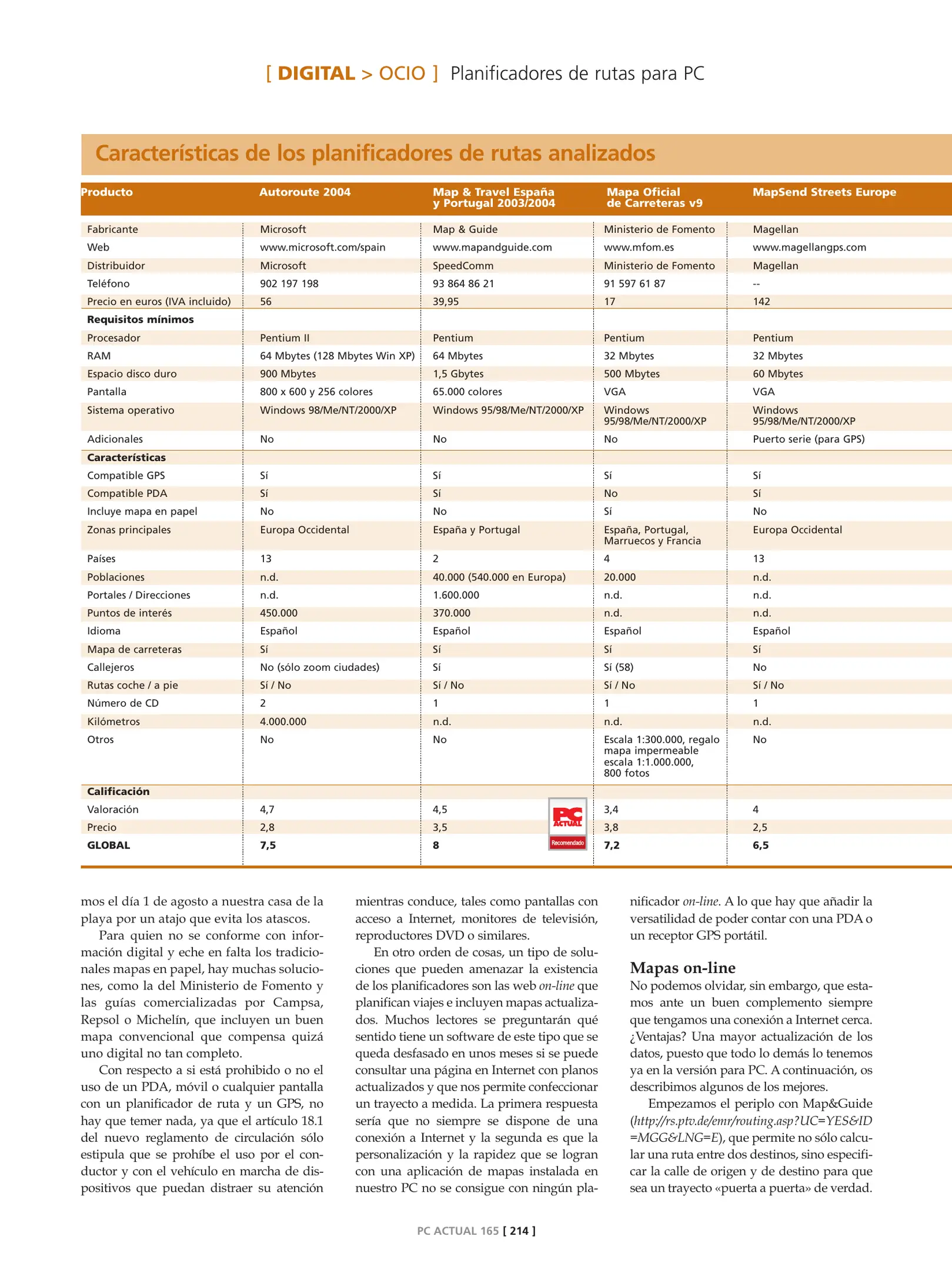 [ DIGITAL > OCIO ] Planificadores de rutas para PC

Características de los planificadores de rutas analizados

| Producto | Autoroute 2004 | Map & Travel España y Portugal 2003/2004 | Mapa Oficial de Carreteras v9 | MapSend Streets Europe |
|---|---|---|---|---|
| Fabricante | Microsoft | Map & Guide | Ministerio de Fomento | Magellan |
| Web | www.microsoft.com/spain | www.mapandguide.com | www.mfom.es | www.magellangps.com |
| Distribuidor | Microsoft | SpeedComm | Ministerio de Fomento | Magellan |
| Teléfono | 902 197 198 | 93 864 86 21 | 91 597 61 87 | -- |
| Precio en euros (IVA incluido) | 56 | 39,95 | 17 | 142 |
| **Requisitos mínimos** | | | | |
| Procesador | Pentium II | Pentium | Pentium | Pentium |
| RAM | 64 Mbytes (128 Mbytes Win XP) | 64 Mbytes | 32 Mbytes | 32 Mbytes |
| Espacio disco duro | 900 Mbytes | 1,5 Gbytes | 500 Mbytes | 60 Mbytes |
| Pantalla | 800 x 600 y 256 colores | 65.000 colores | VGA | VGA |
| Sistema operativo | Windows 98/Me/NT/2000/XP | Windows 95/98/Me/NT/2000/XP | Windows 95/98/Me/NT/2000/XP | Windows 95/98/Me/NT/2000/XP |
| Adicionales | No | No | No | Puerto serie (para GPS) |
| **Características** | | | | |
| Compatible GPS | Sí | Sí | Sí | Sí |
| Compatible PDA | Sí | Sí | No | Sí |
| Incluye mapa en papel | No | No | Sí | No |
| Zonas principales | Europa Occidental | España y Portugal | España, Portugal, Marruecos y Francia | Europa Occidental |
| Países | 13 | 2 | 4 | 13 |
| Poblaciones | n.d. | 40.000 (540.000 en Europa) | 20.000 | n.d. |
| Portales / Direcciones | n.d. | 1.600.000 | n.d. | n.d. |
| Puntos de interés | 450.000 | 370.000 | n.d. | n.d. |
| Idioma | Español | Español | Español | Español |
| Mapa de carreteras | Sí | Sí | Sí | Sí |
| Callejeros | No (sólo zoom ciudades) | Sí | Sí (58) | No |
| Rutas coche / a pie | Sí / No | Sí / No | Sí / No | Sí / No |
| Número de CD | 2 | 1 | 1 | 1 |
| Kilómetros | 4.000.000 | n.d. | n.d. | n.d. |
| Otros | No | No | Escala 1:300.000, regalo mapa impermeable escala 1:1.000.000, 800 fotos | No |
| **Calificación** | | | | |
| Valoración | 4,7 | 4,5 | 3,4 | 4 |
| Precio | 2,8 | 3,5 | 3,8 | 2,5 |
| **GLOBAL** | **7,5** | **8** | **7,2** | **6,5** |

PC ACTUAL Recomendado

mos el día 1 de agosto a nuestra casa de la playa por un atajo que evita los atascos.

Para quien no se conforme con información digital y eche en falta los tradicionales mapas en papel, hay muchas soluciones, como la del Ministerio de Fomento y las guías comercializadas por Campsa, Repsol o Michelín, que incluyen un buen mapa convencional que compensa quizá uno digital no tan completo.

Con respecto a si está prohibido o no el uso de un PDA, móvil o cualquier pantalla con un planificador de ruta y un GPS, no hay que temer nada, ya que el artículo 18.1 del nuevo reglamento de circulación sólo estipula que se prohíbe el uso por el conductor y con el vehículo en marcha de dispositivos que puedan distraer su atención mientras conduce, tales como pantallas con acceso a Internet, monitores de televisión, reproductores DVD o similares.

En otro orden de cosas, un tipo de soluciones que pueden amenazar la existencia de los planificadores son las web on-line que planifican viajes e incluyen mapas actualizados. Muchos lectores se preguntarán qué sentido tiene un software de este tipo que se queda desfasado en unos meses si se puede consultar una página en Internet con planos actualizados y que nos permite confeccionar un trayecto a medida. La primera respuesta sería que no siempre se dispone de una conexión a Internet y la segunda es que la personalización y la rapidez que se logran con una aplicación de mapas instalada en nuestro PC no se consigue con ningún planificador on-line. A lo que hay que añadir la versatilidad de poder contar con una PDA o un receptor GPS portátil.

Mapas on-line
No podemos olvidar, sin embargo, que estamos ante un buen complemento siempre que tengamos una conexión a Internet cerca. ¿Ventajas? Una mayor actualización de los datos, puesto que todo lo demás lo tenemos ya en la versión para PC. A continuación, os describimos algunos de los mejores.

Empezamos el periplo con Map&Guide (http://rs.ptv.de/emr/routing.asp?UC=YES&ID=MGG&LNG=E), que permite no sólo calcular una ruta entre dos destinos, sino especificar la calle de origen y de destino para que sea un trayecto «puerta a puerta» de verdad.

PC ACTUAL 165 [ 214 ]